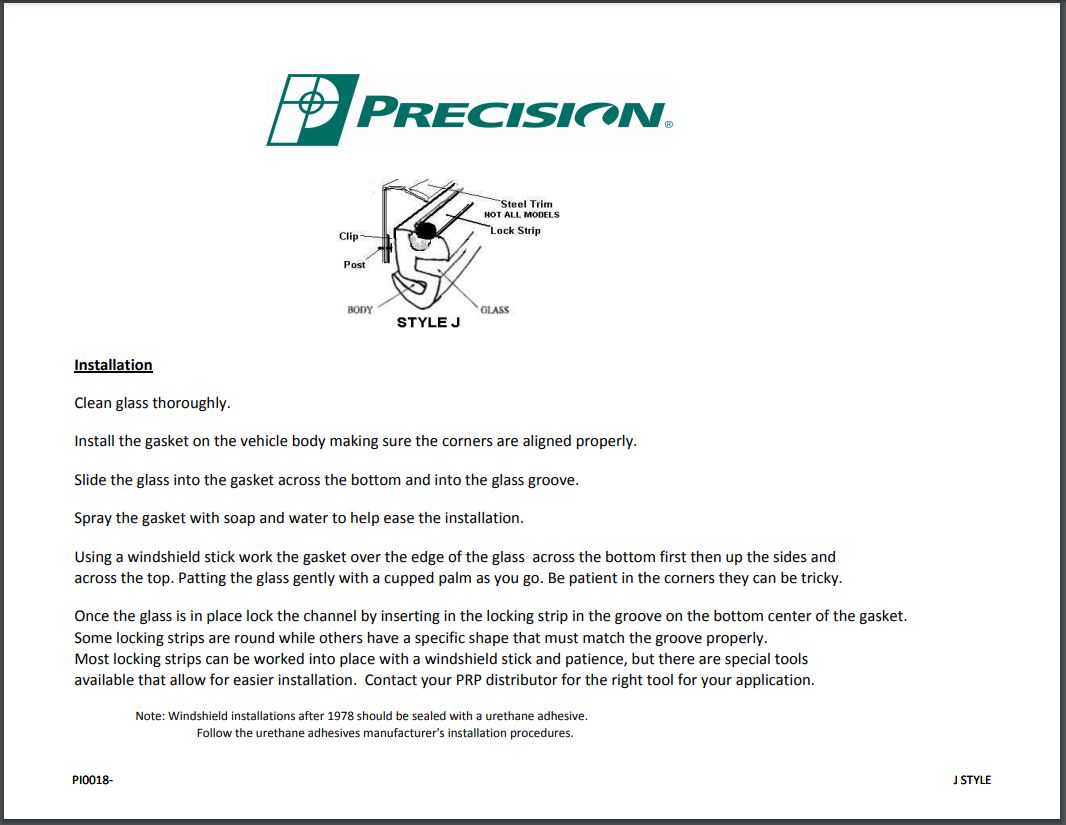 PRECISION®

Steel Trim
NOT ALL MODELS
Lock Strip
Clip
Post
BODY
GLASS
STYLE J

Installation

Clean glass thoroughly.

Install the gasket on the vehicle body making sure the corners are aligned properly.

Slide the glass into the gasket across the bottom and into the glass groove.

Spray the gasket with soap and water to help ease the installation.

Using a windshield stick work the gasket over the edge of the glass across the bottom first then up the sides and across the top. Patting the glass gently with a cupped palm as you go. Be patient in the corners they can be tricky.

Once the glass is in place lock the channel by inserting in the locking strip in the groove on the bottom center of the gasket. Some locking strips are round while others have a specific shape that must match the groove properly. Most locking strips can be worked into place with a windshield stick and patience, but there are special tools available that allow for easier installation. Contact your PRP distributor for the right tool for your application.

Note: Windshield installations after 1978 should be sealed with a urethane adhesive. Follow the urethane adhesives manufacturer's installation procedures.

PI0018-

J STYLE